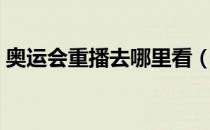 奥运会重播去哪里看（